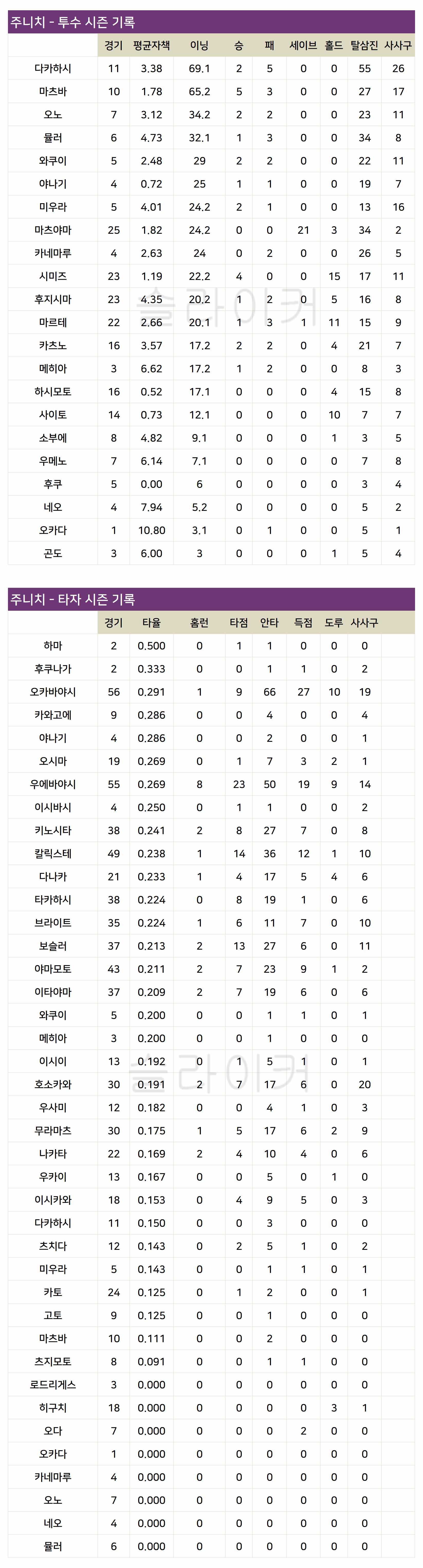 주니치 - 투수 시즌 기록

| | 경기 | 평균자책 | 이닝 | 승 | 패 | 세이브 | 홀드 | 탈삼진 | 사사구 |
|---|---|---|---|---|---|---|---|---|---|
| 다카하시 | 11 | 3.38 | 69.1 | 2 | 5 | 0 | 0 | 55 | 26 |
| 마츠바 | 10 | 1.78 | 65.2 | 5 | 3 | 0 | 0 | 27 | 17 |
| 오노 | 7 | 3.12 | 34.2 | 2 | 2 | 0 | 0 | 23 | 11 |
| 뮬러 | 6 | 4.73 | 32.1 | 1 | 3 | 0 | 0 | 34 | 8 |
| 와쿠이 | 5 | 2.48 | 29 | 2 | 2 | 0 | 0 | 22 | 11 |
| 야나기 | 4 | 0.72 | 25 | 1 | 1 | 0 | 0 | 19 | 7 |
| 미우라 | 5 | 4.01 | 24.2 | 2 | 1 | 0 | 0 | 13 | 16 |
| 마츠야마 | 25 | 1.82 | 24.2 | 0 | 0 | 21 | 3 | 34 | 2 |
| 카네마루 | 4 | 2.63 | 24 | 0 | 2 | 0 | 0 | 26 | 5 |
| 시미즈 | 23 | 1.19 | 22.2 | 4 | 0 | 0 | 15 | 17 | 11 |
| 후지시마 | 23 | 4.35 | 20.2 | 1 | 2 | 0 | 5 | 16 | 8 |
| 마르테 | 22 | 2.66 | 20.1 | 1 | 3 | 1 | 11 | 15 | 9 |
| 카츠노 | 16 | 3.57 | 17.2 | 2 | 2 | 0 | 4 | 21 | 7 |
| 메히아 | 3 | 6.62 | 17.2 | 1 | 2 | 0 | 0 | 8 | 3 |
| 하시모토 | 16 | 0.52 | 17.1 | 0 | 0 | 0 | 4 | 15 | 8 |
| 사이토 | 14 | 0.73 | 12.1 | 0 | 0 | 0 | 10 | 7 | 7 |
| 소부에 | 8 | 4.82 | 9.1 | 0 | 0 | 0 | 1 | 3 | 5 |
| 우메노 | 7 | 6.14 | 7.1 | 0 | 0 | 0 | 0 | 7 | 8 |
| 후쿠 | 5 | 0.00 | 6 | 0 | 0 | 0 | 0 | 3 | 4 |
| 네오 | 4 | 7.94 | 5.2 | 0 | 0 | 0 | 0 | 5 | 2 |
| 오카다 | 1 | 10.80 | 3.1 | 0 | 1 | 0 | 0 | 5 | 1 |
| 곤도 | 3 | 6.00 | 3 | 0 | 0 | 0 | 1 | 5 | 4 |

주니치 - 타자 시즌 기록

| | 경기 | 타율 | 홈런 | 타점 | 안타 | 득점 | 도루 | 사사구 |
|---|---|---|---|---|---|---|---|---|
| 하마 | 2 | 0.500 | 0 | 1 | 1 | 0 | 0 | 0 |
| 후쿠나가 | 2 | 0.333 | 0 | 0 | 1 | 1 | 0 | 2 |
| 오카바야시 | 56 | 0.291 | 1 | 9 | 66 | 27 | 10 | 19 |
| 카와고에 | 9 | 0.286 | 0 | 0 | 4 | 0 | 0 | 4 |
| 야나기 | 4 | 0.286 | 0 | 0 | 2 | 0 | 0 | 1 |
| 오시마 | 19 | 0.269 | 0 | 1 | 7 | 3 | 2 | 1 |
| 우에바야시 | 55 | 0.269 | 8 | 23 | 50 | 19 | 9 | 14 |
| 이시바시 | 4 | 0.250 | 0 | 1 | 1 | 0 | 0 | 2 |
| 키노시타 | 38 | 0.241 | 2 | 8 | 27 | 7 | 0 | 8 |
| 칼릭스테 | 49 | 0.238 | 1 | 14 | 36 | 12 | 1 | 10 |
| 다나카 | 21 | 0.233 | 1 | 4 | 17 | 5 | 4 | 6 |
| 타카하시 | 38 | 0.224 | 0 | 8 | 19 | 1 | 0 | 6 |
| 브라이트 | 35 | 0.224 | 1 | 6 | 11 | 7 | 0 | 10 |
| 보슬러 | 37 | 0.213 | 2 | 13 | 27 | 6 | 0 | 11 |
| 야마모토 | 43 | 0.211 | 2 | 7 | 23 | 9 | 1 | 2 |
| 이타야마 | 37 | 0.209 | 2 | 7 | 19 | 6 | 0 | 6 |
| 와쿠이 | 5 | 0.200 | 0 | 0 | 1 | 1 | 0 | 1 |
| 메히아 | 3 | 0.200 | 0 | 0 | 1 | 0 | 0 | 0 |
| 이시이 | 13 | 0.192 | 0 | 1 | 5 | 1 | 0 | 1 |
| 호소카와 | 30 | 0.191 | 2 | 7 | 17 | 6 | 0 | 20 |
| 우사미 | 12 | 0.182 | 0 | 0 | 4 | 1 | 0 | 3 |
| 무라마츠 | 30 | 0.175 | 1 | 5 | 17 | 6 | 2 | 9 |
| 나카타 | 22 | 0.169 | 2 | 4 | 10 | 4 | 0 | 6 |
| 우카이 | 13 | 0.167 | 0 | 0 | 5 | 0 | 1 | 0 |
| 이시카와 | 18 | 0.153 | 0 | 4 | 9 | 5 | 0 | 3 |
| 다카하시 | 11 | 0.150 | 0 | 0 | 3 | 0 | 0 | 0 |
| 츠치다 | 12 | 0.143 | 0 | 2 | 5 | 1 | 0 | 2 |
| 미우라 | 5 | 0.143 | 0 | 0 | 1 | 1 | 0 | 1 |
| 카토 | 24 | 0.125 | 0 | 1 | 2 | 0 | 0 | 1 |
| 고토 | 9 | 0.125 | 0 | 0 | 1 | 0 | 0 | 0 |
| 마츠바 | 10 | 0.111 | 0 | 0 | 2 | 0 | 0 | 0 |
| 츠지모토 | 8 | 0.091 | 0 | 0 | 1 | 1 | 0 | 0 |
| 로드리게스 | 3 | 0.000 | 0 | 0 | 0 | 0 | 0 | 0 |
| 히구치 | 18 | 0.000 | 0 | 0 | 0 | 0 | 3 | 1 |
| 오다 | 7 | 0.000 | 0 | 0 | 0 | 2 | 0 | 0 |
| 오카다 | 1 | 0.000 | 0 | 0 | 0 | 0 | 0 | 0 |
| 카네마루 | 4 | 0.000 | 0 | 0 | 0 | 0 | 0 | 0 |
| 오노 | 7 | 0.000 | 0 | 0 | 0 | 0 | 0 | 0 |
| 네오 | 4 | 0.000 | 0 | 0 | 0 | 0 | 0 | 0 |
| 뮬러 | 6 | 0.000 | 0 | 0 | 0 | 0 | 0 | 0 |